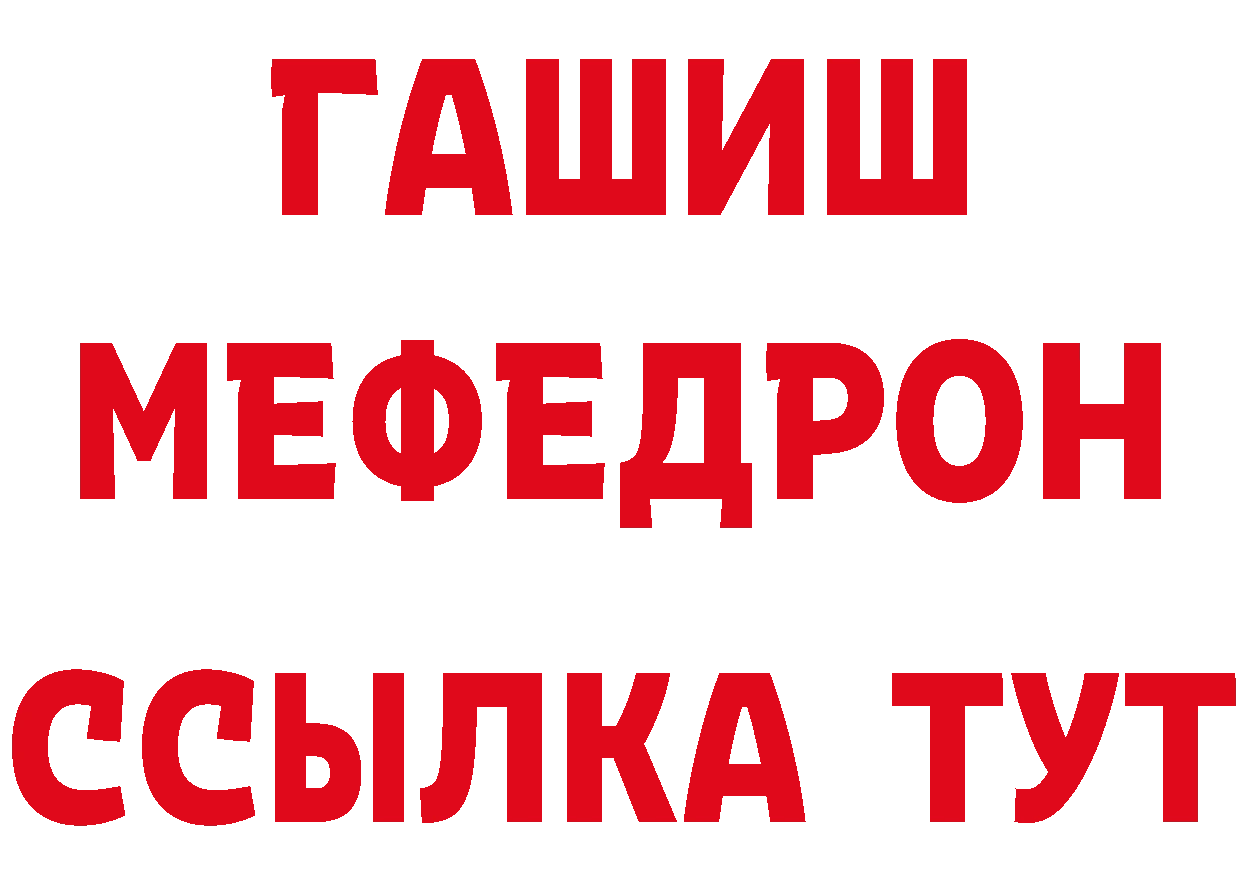 ГАШИШ
МЕФЕДРОН
ССЫЛКА ТУТ